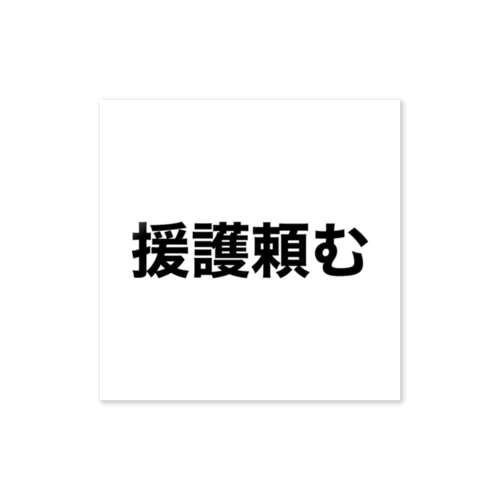 援護頼む